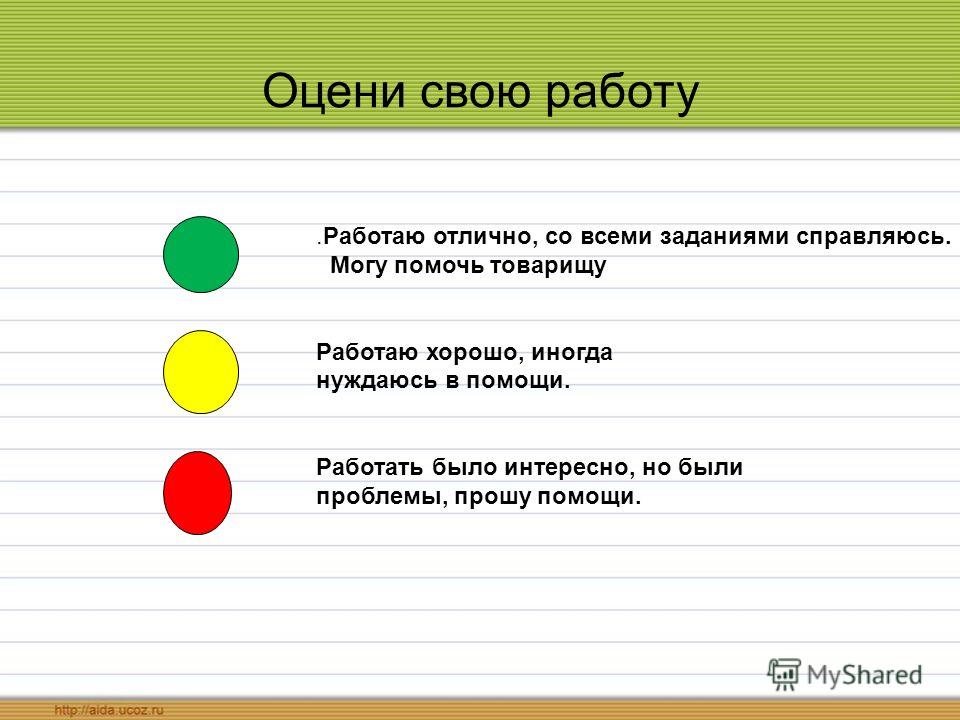 Оцени свою работу

.Работаю отлично, со всеми заданиями справляюсь. Могу помочь товарищу

Работаю хорошо, иногда нуждаюсь в помощи.

Работать было интересно, но были проблемы, прошу помощи.

MyShared

http://aida.ucoz.ru